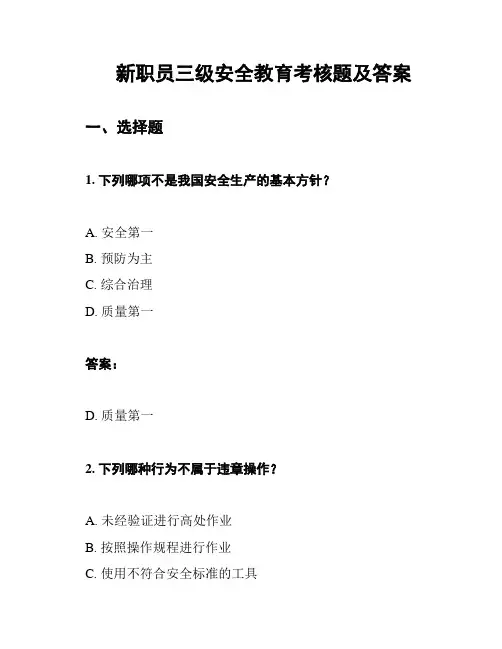 新职员三级安全教育考核题及答案

一、选择题

1. 下列哪项不是我国安全生产的基本方针？

A. 安全第一

B. 预防为主

C. 综合治理

D. 质量第一

答案：

D. 质量第一

2. 下列哪种行为不属于违章操作？

A. 未经验证进行高处作业

B. 按照操作规程进行作业

C. 使用不符合安全标准的工具